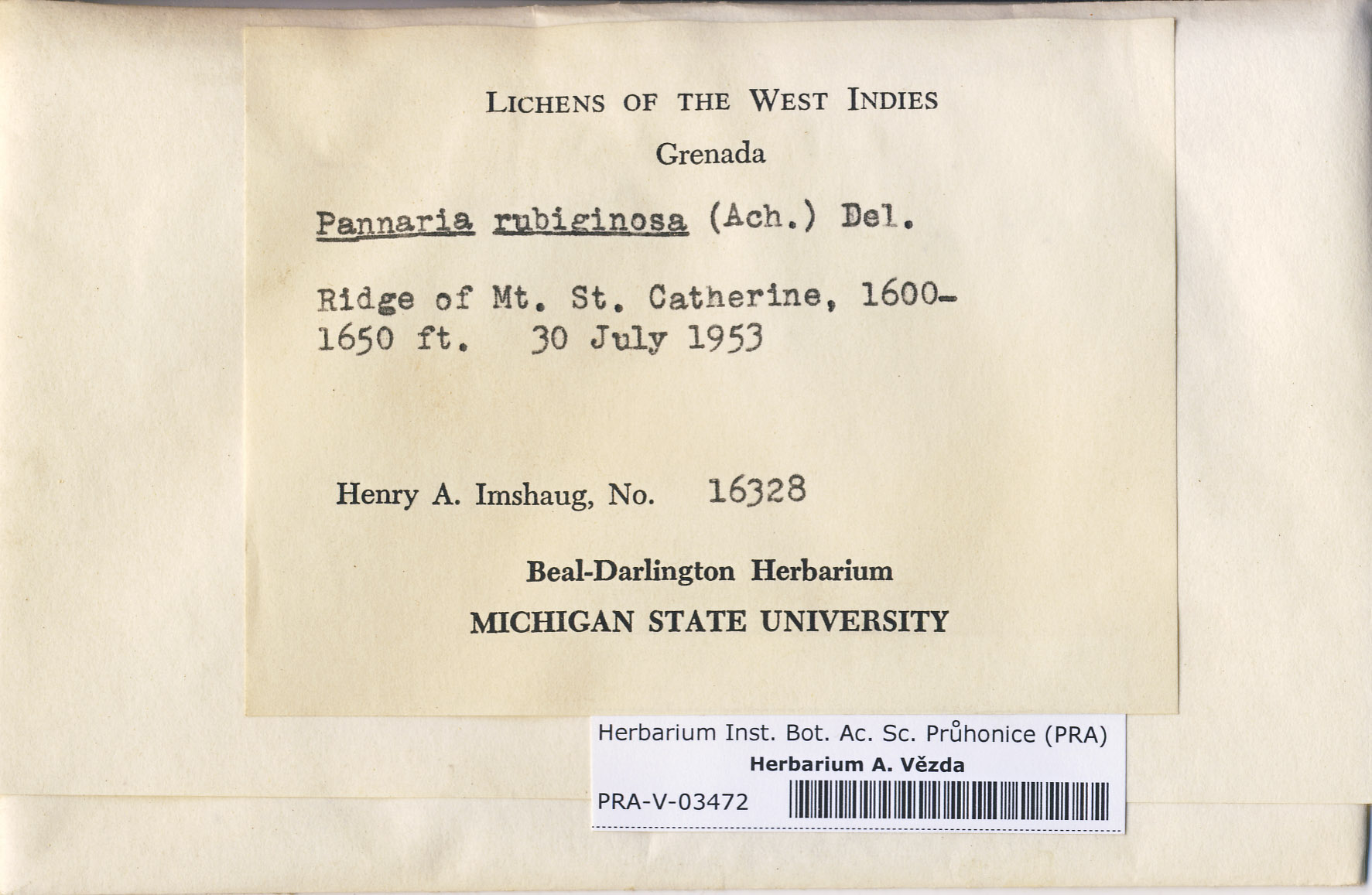 LICHENS OF THE WEST INDIES

Grenada

Pannaria rubiginosa (Ach.) Del.

Ridge of Mt. St. Catherine, 1600-1650 ft. 30 July 1953

Henry A. Imshaug, No. 16328

Beal-Darlington Herbarium

MICHIGAN STATE UNIVERSITY

Herbarium Inst. Bot. Ac. Sc. Průhonice (PRA)

Herbarium A. Vězda

PRA-V-03472